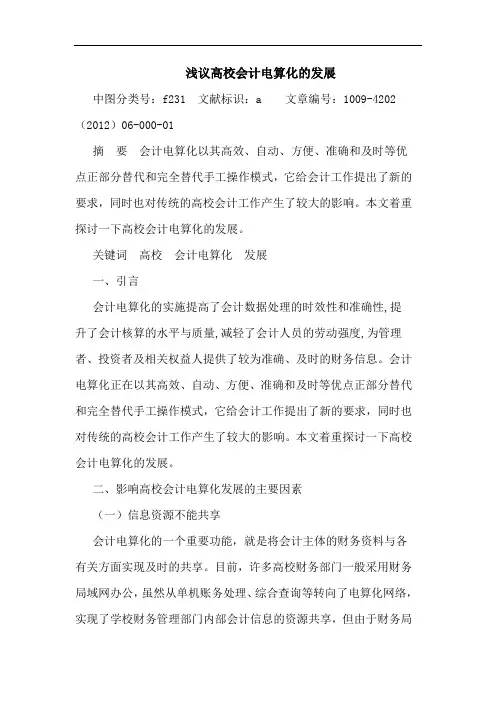 浅议高校会计电算化的发展

中图分类号：f231　文献标识：a　　文章编号：1009-4202（2012）06-000-01

摘　要　会计电算化以其高效、自动、方便、准确和及时等优点正部分替代和完全替代手工操作模式，它给会计工作提出了新的要求，同时也对传统的高校会计工作产生了较大的影响。本文着重探讨一下高校会计电算化的发展。

关键词　高校　会计电算化　发展

一、引言

会计电算化的实施提高了会计数据处理的时效性和准确性,提升了会计核算的水平与质量,减轻了会计人员的劳动强度,为管理者、投资者及相关权益人提供了较为准确、及时的财务信息。会计电算化正在以其高效、自动、方便、准确和及时等优点正部分替代和完全替代手工操作模式，它给会计工作提出了新的要求，同时也对传统的高校会计工作产生了较大的影响。本文着重探讨一下高校会计电算化的发展。

二、影响高校会计电算化发展的主要因素

（一）信息资源不能共享

会计电算化的一个重要功能，就是将会计主体的财务资料与各有关方面实现及时的共享。目前，许多高校财务部门一般采用财务局域网办公，虽然从单机账务处理、综合查询等转向了电算化网络，实现了学校财务管理部门内部会计信息的资源共享，但由于财务局